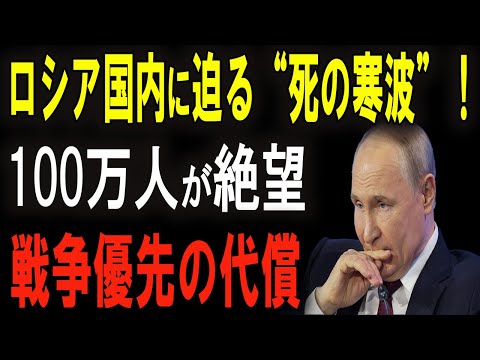 ロシア国内に迫る“死の寒波”！

100万人が絶望

戦争優先の代償